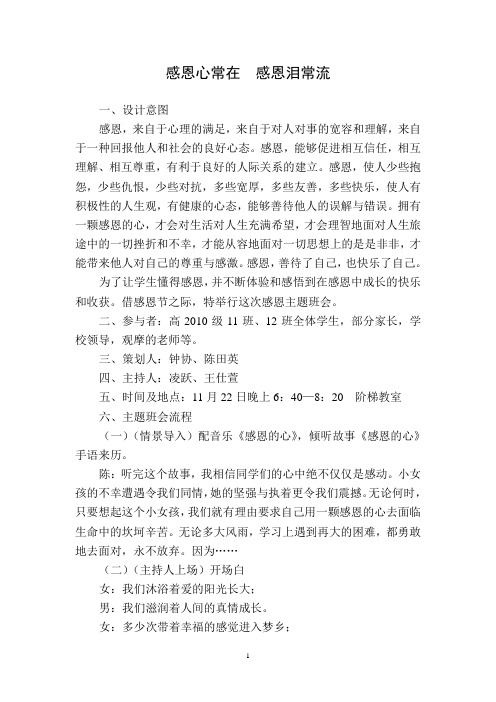 感恩心常在　感恩泪常流

一、设计意图

感恩，来自于心理的满足，来自于对人对事的宽容和理解，来自于一种回报他人和社会的良好心态。感恩，能够促进相互信任，相互理解、相互尊重，有利于良好的人际关系的建立。感恩，使人少些抱怨，少些仇恨，少些对抗，多些宽厚，多些友善，多些快乐，使人有积极性的人生观，有健康的心态，能够善待他人的误解与错误。拥有一颗感恩的心，才会对生活对人生充满希望，才会理智地面对人生旅途中的一切挫折和不幸，才能从容地面对一切思想上的是是非非，才能带来他人对自己的尊重与感激。感恩，善待了自己，也快乐了自己。

为了让学生懂得感恩，并不断体验和感悟到在感恩中成长的快乐和收获。借感恩节之际，特举行这次感恩主题班会。

二、参与者：高 2010 级 11 班、12 班全体学生，部分家长，学校领导，观摩的老师等。

三、策划人：钟协、陈田英

四、主持人：凌跃、王仕萱

五、时间及地点：11 月 22 日晚上 6：40—8：20　阶梯教室

六、主题班会流程

（一）（情景导入）配音乐《感恩的心》，倾听故事《感恩的心》手语来历。

陈：听完这个故事，我相信同学们的心中绝不仅仅是感动。小女孩的不幸遭遇令我们同情，她的坚强与执着更令我们震撼。无论何时，只要想起这个小女孩，我们就有理由要求自己用一颗感恩的心去面临生命中的坎坷辛苦。无论多大风雨，学习上遇到再大的困难，都勇敢地去面对，永不放弃。因为……

（二）（主持人上场）开场白

女：我们沐浴着爱的阳光长大；

男：我们滋润着人间的真情成长。

女：多少次带着幸福的感觉进入梦乡；

1